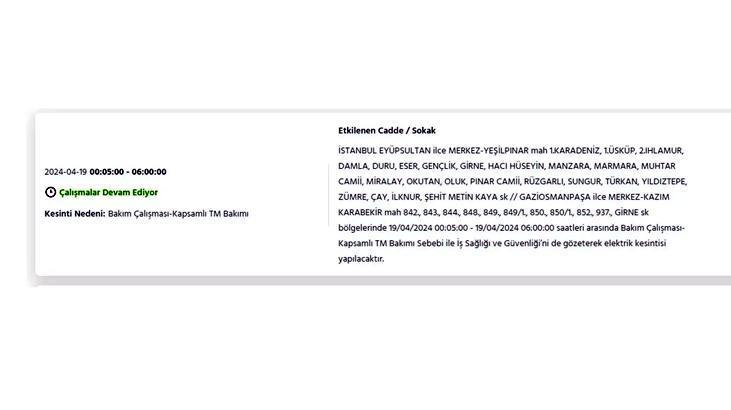 2024-04-19 00:05:00 - 06:00:00

Çalışmalar Devam Ediyor

Kesinti Nedeni: Bakım Çalışması-Kapsamlı TM Bakımı

Etkilenen Cadde / Sokak

İSTANBUL EYÜPSULTAN ilce MERKEZ-YEŞİLPINAR mah 1.KARADENİZ, 1.ÜSKÜP, 2.IHLAMUR, DAMLA, DURU, ESER, GENÇLİK, GİRNE, HACI HÜSEYİN, MANZARA, MARMARA, MUHTAR CAMİİ, MİRALAY, OKUTAN, OLUK, PINAR CAMİİ, RÜZGARLI, SUNGUR, TÜRKAN, YILDIZTEPE, ZÜMRE, ÇAY, İLKNUR, ŞEHİT METİN KAYA sk // GAZİOSMANPAŞA ilce MERKEZ-KAZIM KARABEKİR mah 842., 843., 844., 848., 849., 849/1., 850., 850/1., 852., 937., GİRNE sk bölgelerinde 19/04/2024 00:05:00 - 19/04/2024 06:00:00 saatleri arasında Bakım Çalışması-Kapsamlı TM Bakımı Sebebi ile İş Sağlığı ve Güvenliği'ni de gözeterek elektrik kesintisi yapılacaktır.